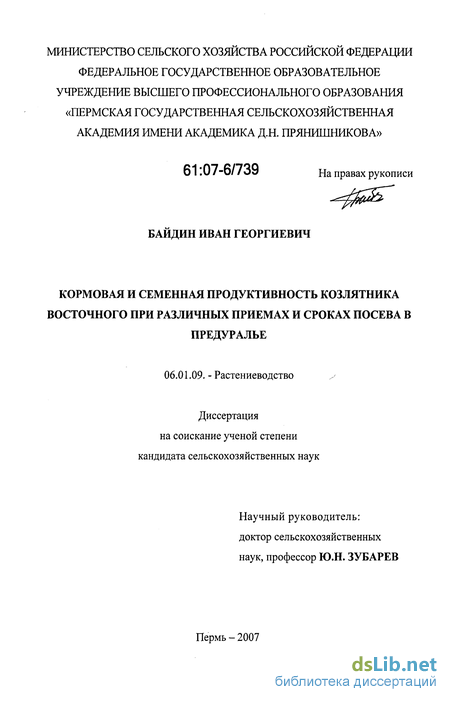 МИНИСТЕРСТВО СЕЛЬСКОГО ХОЗЯЙСТВА РОССИЙСКОЙ ФЕДЕРАЦИИ
ФЕДЕРАЛЬНОЕ ГОСУДАРСТВЕННОЕ ОБРАЗОВАТЕЛЬНОЕ
УЧРЕЖДЕНИЕ ВЫСШЕГО ПРОФЕССИОНАЛЬНОГО ОБРАЗОВАНИЯ
«ПЕРМСКАЯ ГОСУДАРСТВЕННАЯ СЕЛЬСКОХОЗЯЙСТВЕННАЯ
АКАДЕМИЯ ИМЕНИ АКАДЕМИКА Д.Н. ПРЯНИШНИКОВА»

61:07-6/739

На правах рукописи

БАЙДИН ИВАН ГЕОРГИЕВИЧ

КОРМОВАЯ И СЕМЕННАЯ ПРОДУКТИВНОСТЬ КОЗЛЯТНИКА ВОСТОЧНОГО ПРИ РАЗЛИЧНЫХ ПРИЕМАХ И СРОКАХ ПОСЕВА В ПРЕДУРАЛЬЕ

06.01.09. - Растениеводство

Диссертация
на соискание ученой степени
кандидата сельскохозяйственных наук

Научный руководитель:
доктор сельскохозяйственных
наук, профессор Ю.Н. ЗУБАРЕВ

Пермь – 2007

dsLib.net
библиотека диссертаций